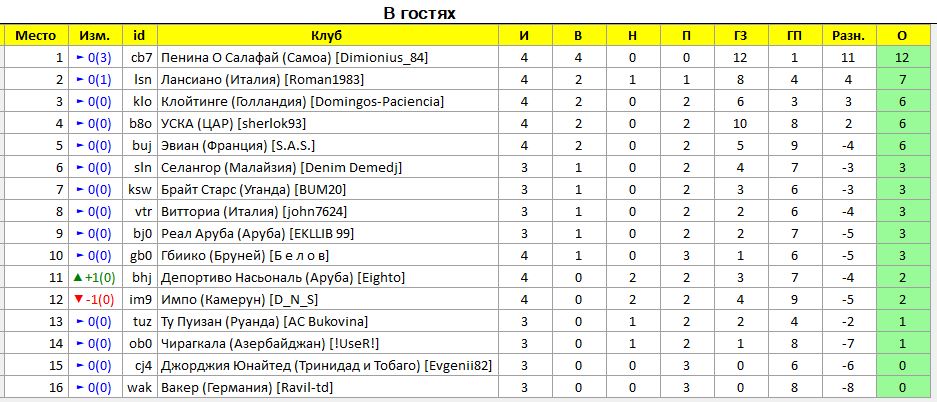 В гостях

| Место | Изм. | id | Клуб | И | В | Н | П | ГЗ | ГП | Разн. | О |
|---|---|---|---|---|---|---|---|---|---|---|---|
| 1 | ► 0(3) | cb7 | Пенина О Салафай (Самоа) [Dimionius_84] | 4 | 4 | 0 | 0 | 12 | 1 | 11 | 12 |
| 2 | ► 0(1) | lsn | Лансиано (Италия) [Roman1983] | 4 | 2 | 1 | 1 | 8 | 4 | 4 | 7 |
| 3 | ► 0(0) | klo | Клойтинге (Голландия) [Domingos-Paciencia] | 4 | 2 | 0 | 2 | 6 | 3 | 3 | 6 |
| 4 | ► 0(0) | b8o | УСКА (ЦАР) [sherlok93] | 4 | 2 | 0 | 2 | 10 | 8 | 2 | 6 |
| 5 | ► 0(0) | buj | Эвиан (Франция) [S.A.S.] | 4 | 2 | 0 | 2 | 5 | 9 | -4 | 6 |
| 6 | ► 0(0) | sln | Селангор (Малайзия) [Denim Demedj] | 3 | 1 | 0 | 2 | 4 | 7 | -3 | 3 |
| 7 | ► 0(0) | ksw | Брайт Старс (Уганда) [BUM20] | 3 | 1 | 0 | 2 | 3 | 6 | -3 | 3 |
| 8 | ► 0(0) | vtr | Витториа (Италия) [john7624] | 3 | 1 | 0 | 2 | 2 | 6 | -4 | 3 |
| 9 | ► 0(0) | bj0 | Реал Аруба (Аруба) [EKLLIB 99] | 3 | 1 | 0 | 2 | 2 | 7 | -5 | 3 |
| 10 | ► 0(0) | gb0 | Гбиико (Бруней) [Б е л о в] | 4 | 1 | 0 | 3 | 1 | 6 | -5 | 3 |
| 11 | ▲ +1(0) | bhj | Депортиво Насьональ (Аруба) [Eighto] | 4 | 0 | 2 | 2 | 3 | 7 | -4 | 2 |
| 12 | ▼ -1(0) | im9 | Импо (Камерун) [D_N_S] | 4 | 0 | 2 | 2 | 4 | 9 | -5 | 2 |
| 13 | ► 0(0) | tuz | Ту Пуизан (Руанда) [AC Bukovina] | 3 | 0 | 1 | 2 | 2 | 4 | -2 | 1 |
| 14 | ► 0(0) | ob0 | Чирагкала (Азербайджан) [!UseR!] | 3 | 0 | 1 | 2 | 1 | 8 | -7 | 1 |
| 15 | ► 0(0) | cj4 | Джорджия Юнайтед (Тринидад и Тобаго) [Evgenii82] | 3 | 0 | 0 | 3 | 0 | 6 | -6 | 0 |
| 16 | ► 0(0) | wak | Вакер (Германия) [Ravil-td] | 3 | 0 | 0 | 3 | 0 | 8 | -8 | 0 |